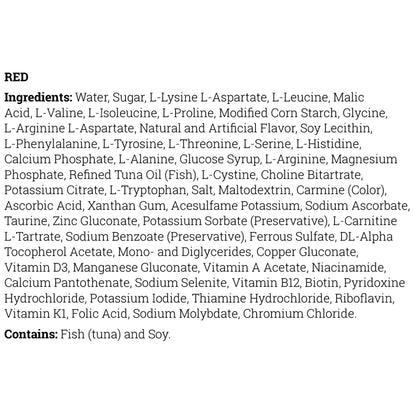 RED

Ingredients: Water, Sugar, L-Lysine L-Aspartate, L-Leucine, Malic Acid, L-Valine, L-Isoleucine, L-Proline, Modified Corn Starch, Glycine, L-Arginine L-Aspartate, Natural and Artificial Flavor, Soy Lecithin, L-Phenylalanine, L-Tyrosine, L-Threonine, L-Serine, L-Histidine, Calcium Phosphate, L-Alanine, Glucose Syrup, L-Arginine, Magnesium Phosphate, Refined Tuna Oil (Fish), L-Cystine, Choline Bitartrate, Potassium Citrate, L-Tryptophan, Salt, Maltodextrin, Carmine (Color), Ascorbic Acid, Xanthan Gum, Acesulfame Potassium, Sodium Ascorbate, Taurine, Zinc Gluconate, Potassium Sorbate (Preservative), L-Carnitine L-Tartrate, Sodium Benzoate (Preservative), Ferrous Sulfate, DL-Alpha Tocopherol Acetate, Mono- and Diglycerides, Copper Gluconate, Vitamin D3, Manganese Gluconate, Vitamin A Acetate, Niacinamide, Calcium Pantothenate, Sodium Selenite, Vitamin B12, Biotin, Pyridoxine Hydrochloride, Potassium Iodide, Thiamine Hydrochloride, Riboflavin, Vitamin K1, Folic Acid, Sodium Molybdate, Chromium Chloride.

Contains: Fish (tuna) and Soy.